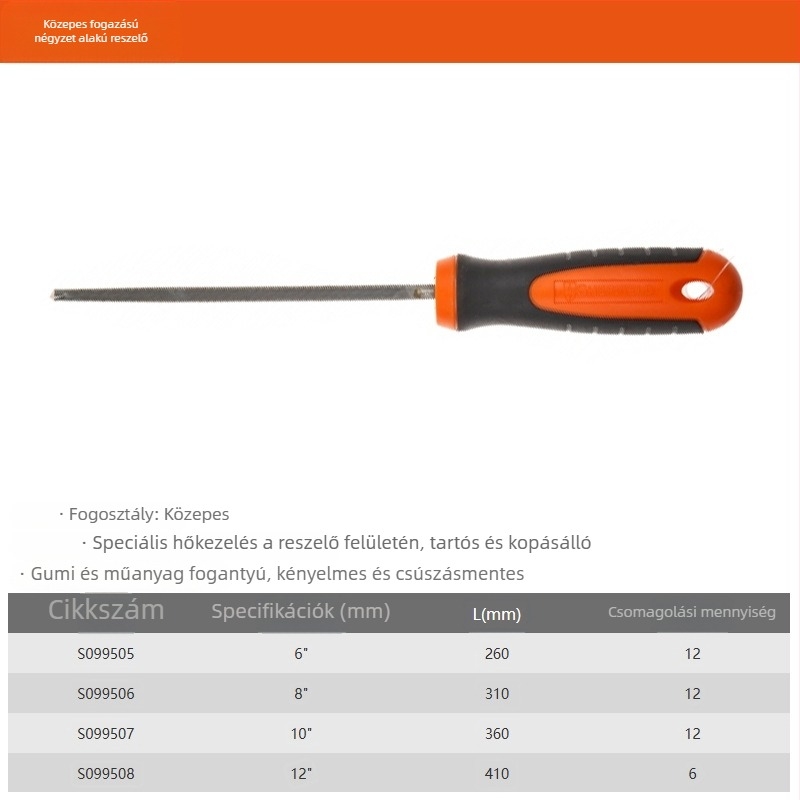 Közepes fogazású
négyzet alakú reszelő

· Fogosztály: Közepes

· Speciális hőkezelés a reszelő felületén, tartós és kopásálló

· Gumi és műanyag fogantyú, kényelmes és csúszásmentes

| Cikkszám | Specifikációk (mm) | L(mm) | Csomagolási mennyiség |
|---|---|---|---|
| S099505 | 6" | 260 | 12 |
| S099506 | 8" | 310 | 12 |
| S099507 | 10" | 360 | 12 |
| S099508 | 12" | 410 | 6 |